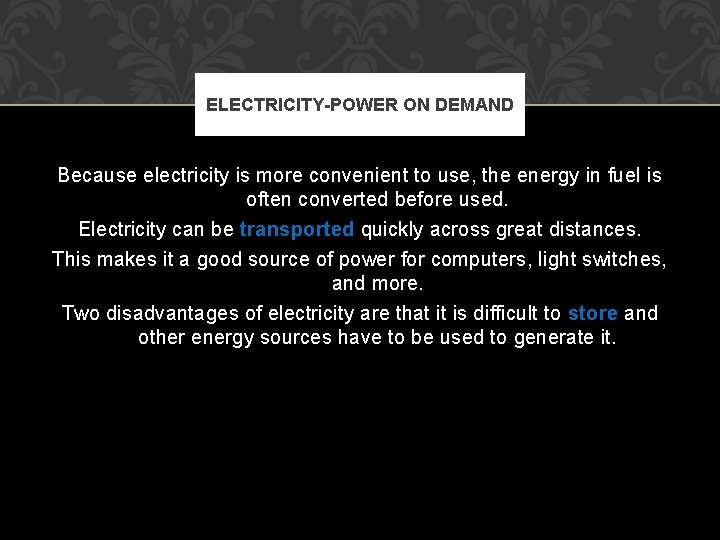 ELECTRICITY-POWER ON DEMAND

Because electricity is more convenient to use, the energy in fuel is often converted before used.

Electricity can be transported quickly across great distances.

This makes it a good source of power for computers, light switches, and more.

Two disadvantages of electricity are that it is difficult to store and other energy sources have to be used to generate it.